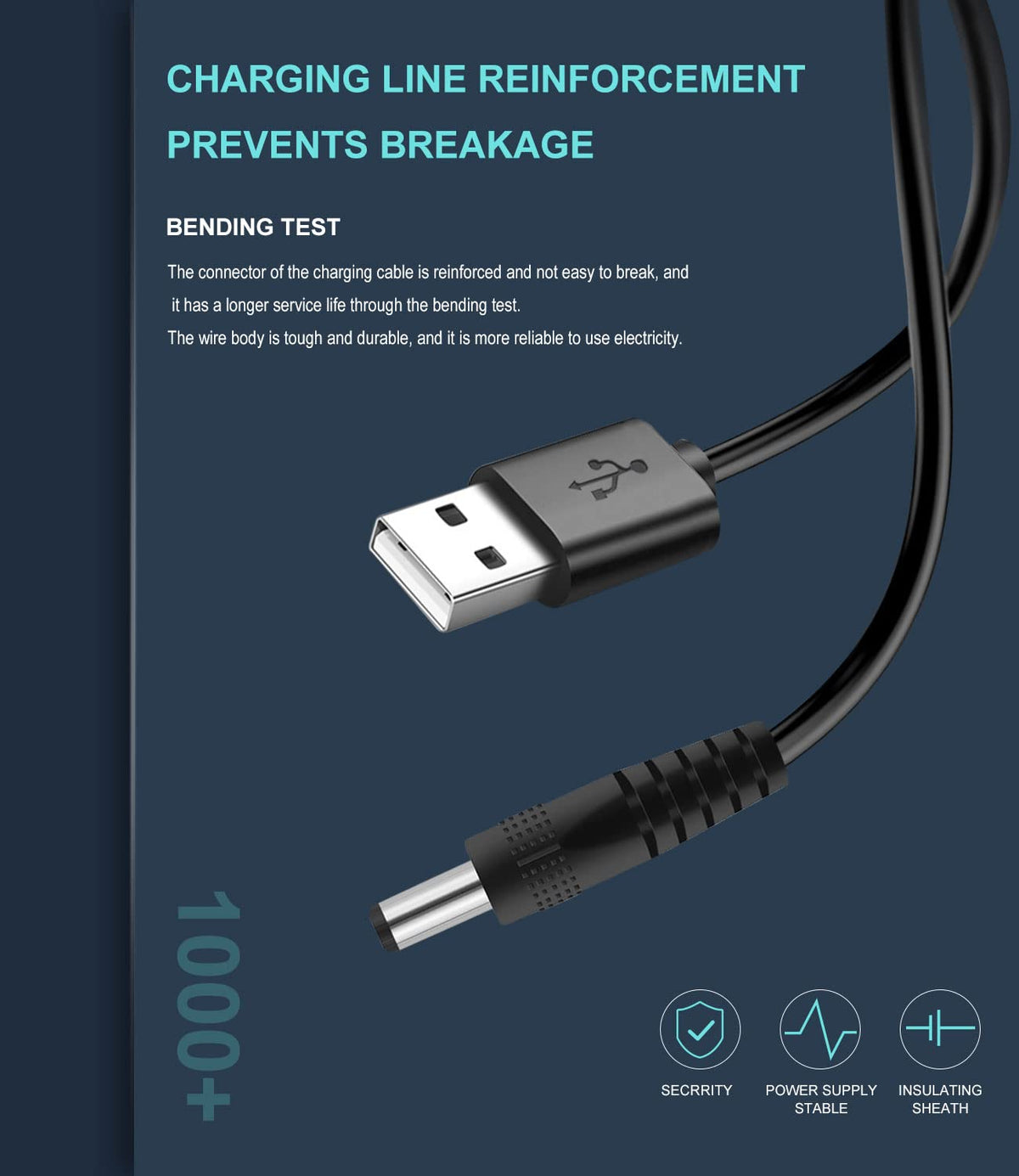 CHARGING LINE REINFORCEMENT PREVENTS BREAKAGE

BENDING TEST

The connector of the charging cable is reinforced and not easy to break, and it has a longer service life through the bending test.

The wire body is tough and durable, and it is more reliable to use electricity.

1000+

SECRRITY

POWER SUPPLY
STABLE

INSULATING
SHEATH